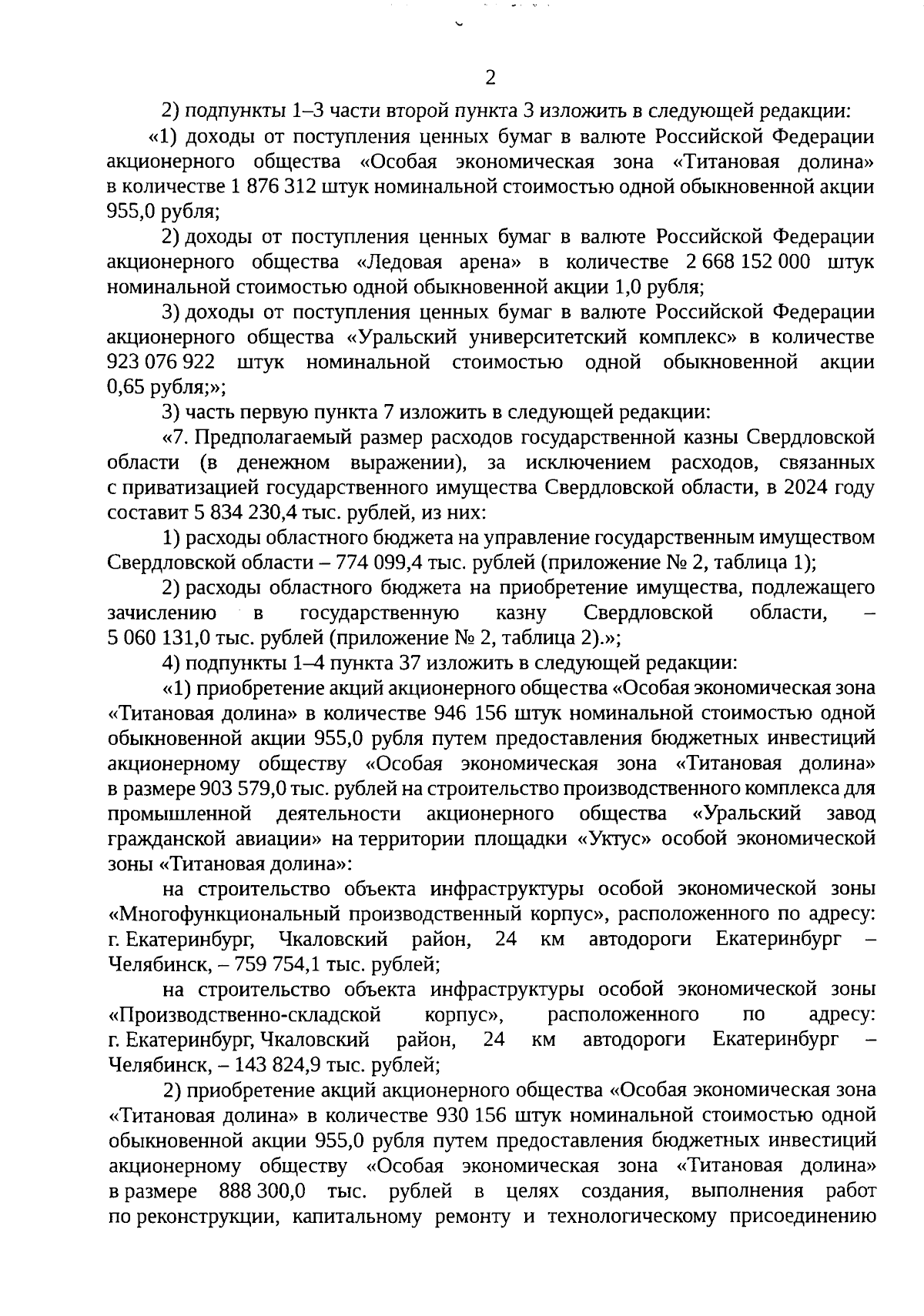 2

2) подпункты 1–3 части второй пункта 3 изложить в следующей редакции:

«1) доходы от поступления ценных бумаг в валюте Российской Федерации акционерного общества «Особая экономическая зона «Титановая долина» в количестве 1 876 312 штук номинальной стоимостью одной обыкновенной акции 955,0 рубля;

2) доходы от поступления ценных бумаг в валюте Российской Федерации акционерного общества «Ледовая арена» в количестве 2 668 152 000 штук номинальной стоимостью одной обыкновенной акции 1,0 рубля;

3) доходы от поступления ценных бумаг в валюте Российской Федерации акционерного общества «Уральский университетский комплекс» в количестве 923 076 922 штук номинальной стоимостью одной обыкновенной акции 0,65 рубля;»;

3) часть первую пункта 7 изложить в следующей редакции:

«7. Предполагаемый размер расходов государственной казны Свердловской области (в денежном выражении), за исключением расходов, связанных с приватизацией государственного имущества Свердловской области, в 2024 году составит 5 834 230,4 тыс. рублей, из них:

1) расходы областного бюджета на управление государственным имуществом Свердловской области – 774 099,4 тыс. рублей (приложение № 2, таблица 1);

2) расходы областного бюджета на приобретение имущества, подлежащего зачислению в государственную казну Свердловской области, – 5 060 131,0 тыс. рублей (приложение № 2, таблица 2).»;

4) подпункты 1–4 пункта 37 изложить в следующей редакции:

«1) приобретение акций акционерного общества «Особая экономическая зона «Титановая долина» в количестве 946 156 штук номинальной стоимостью одной обыкновенной акции 955,0 рубля путем предоставления бюджетных инвестиций акционерному обществу «Особая экономическая зона «Титановая долина» в размере 903 579,0 тыс. рублей на строительство производственного комплекса для промышленной деятельности акционерного общества «Уральский завод гражданской авиации» на территории площадки «Уктус» особой экономической зоны «Титановая долина»:

на строительство объекта инфраструктуры особой экономической зоны «Многофункциональный производственный корпус», расположенного по адресу: г. Екатеринбург, Чкаловский район, 24 км автодороги Екатеринбург – Челябинск, – 759 754,1 тыс. рублей;

на строительство объекта инфраструктуры особой экономической зоны «Производственно-складской корпус», расположенного по адресу: г. Екатеринбург, Чкаловский район, 24 км автодороги Екатеринбург – Челябинск, – 143 824,9 тыс. рублей;

2) приобретение акций акционерного общества «Особая экономическая зона «Титановая долина» в количестве 930 156 штук номинальной стоимостью одной обыкновенной акции 955,0 рубля путем предоставления бюджетных инвестиций акционерному обществу «Особая экономическая зона «Титановая долина» в размере 888 300,0 тыс. рублей в целях создания, выполнения работ по реконструкции, капитальному ремонту и технологическому присоединению